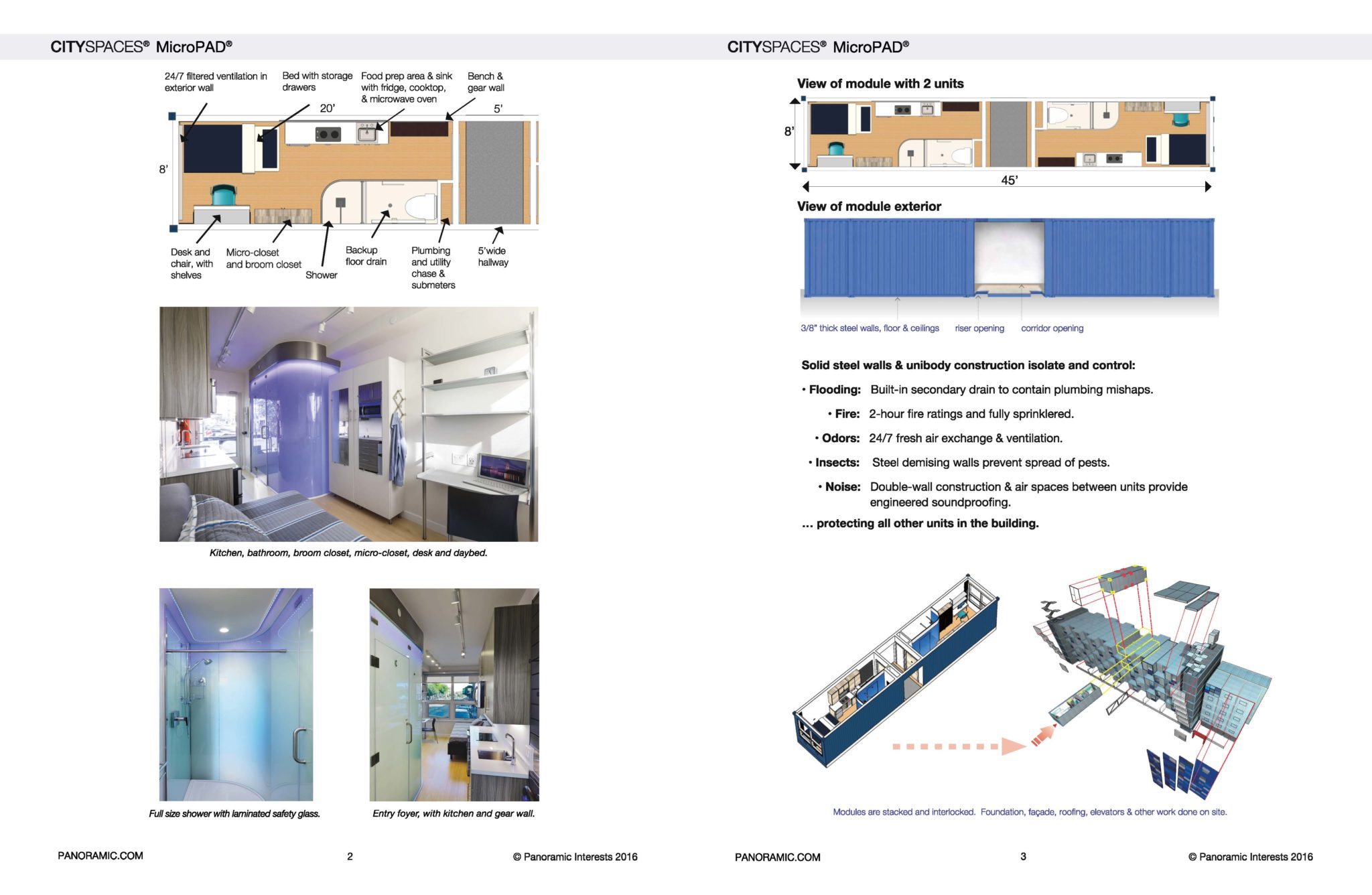 CITYSPACES® MicroPAD®

24/7 filtered ventilation in exterior wall

Bed with storage drawers

Food prep area & sink with fridge, cooktop, & microwave oven

Bench & gear wall

20'

5'

8'

Desk and chair, with shelves

Micro-closet and broom closet

Shower

Backup floor drain

Plumbing and utility chase & submeters

5'wide hallway

Kitchen, bathroom, broom closet, micro-closet, desk and daybed.

Full size shower with laminated safety glass.

Entry foyer, with kitchen and gear wall.

PANORAMIC.COM

2

© Panoramic Interests 2016

CITYSPACES® MicroPAD®

View of module with 2 units

8'

45'

View of module exterior

3/8" thick steel walls, floor & ceilings

riser opening

corridor opening

Solid steel walls & unibody construction isolate and control:

• Flooding: Built-in secondary drain to contain plumbing mishaps.

• Fire: 2-hour fire ratings and fully sprinklered.

• Odors: 24/7 fresh air exchange & ventilation.

• Insects: Steel demising walls prevent spread of pests.

• Noise: Double-wall construction & air spaces between units provide engineered soundproofing.

... protecting all other units in the building.

Modules are stacked and interlocked. Foundation, façade, roofing, elevators & other work done on site.

PANORAMIC.COM

3

© Panoramic Interests 2016